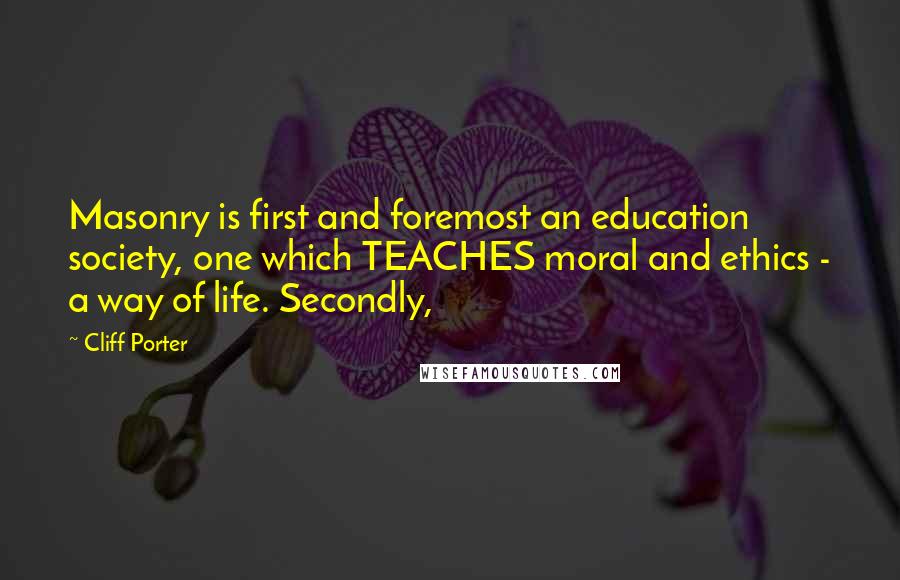 Masonry is first and foremost an education society, one which TEACHES moral and ethics - a way of life. Secondly,

~ Cliff Porter

WISEFAMOUSQUOTES.COM